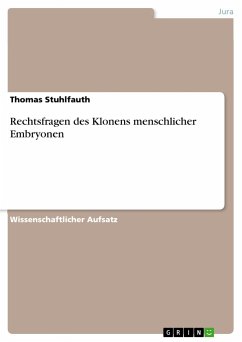 Jura

Thomas Stuhlfauth

Rechtsfragen des Klonens menschlicher Embryonen

Wissenschaftlicher Aufsatz

GRIN